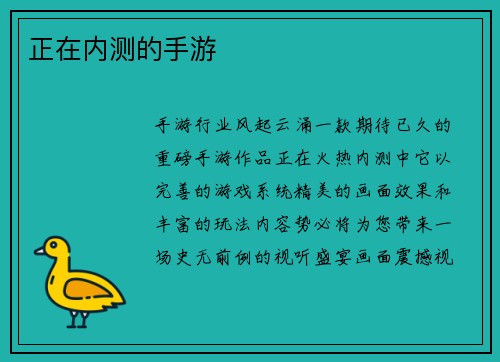 正在内测的手游

手游行业风起云涌一款期待已久的重磅手游作品正在火热内测中它以完善的游戏系统精美的画面效果和丰富的玩法内容势必将为您带来一场史无前例的视听盛宴画面震撼视